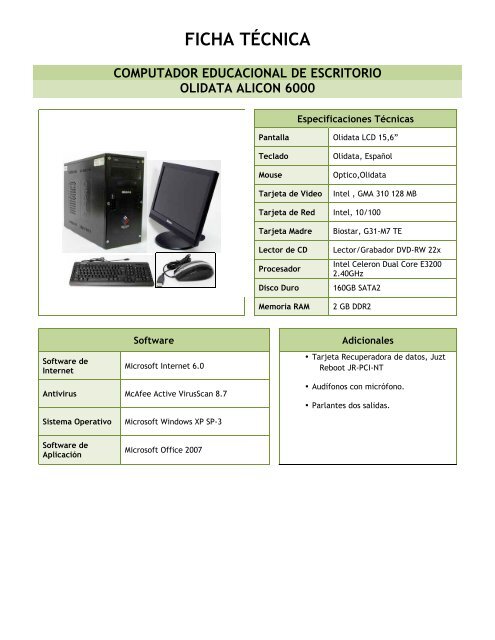 FICHA TÉCNICA

COMPUTADOR EDUCACIONAL DE ESCRITORIO
OLIDATA ALICON 6000

| Especificaciones Técnicas | |
|---|---|
| Pantalla | Olidata LCD 15,6" |
| Teclado | Olidata, Español |
| Mouse | Optico,Olidata |
| Tarjeta de Video | Intel , GMA 310 128 MB |
| Tarjeta de Red | Intel, 10/100 |
| Tarjeta Madre | Biostar, G31-M7 TE |
| Lector de CD | Lector/Grabador DVD-RW 22x |
| Procesador | Intel Celeron Dual Core E3200 2.40GHz |
| Disco Duro | 160GB SATA2 |
| Memoria RAM | 2 GB DDR2 |

| Software | |
|---|---|
| Software de Internet | Microsoft Internet 6.0 |
| Antivirus | McAfee Active VirusScan 8.7 |
| Sistema Operativo | Microsoft Windows XP SP-3 |
| Software de Aplicación | Microsoft Office 2007 |

Adicionales

• Tarjeta Recuperadora de datos, Juzt Reboot JR-PCI-NT

• Audífonos con micrófono.

• Parlantes dos salidas.